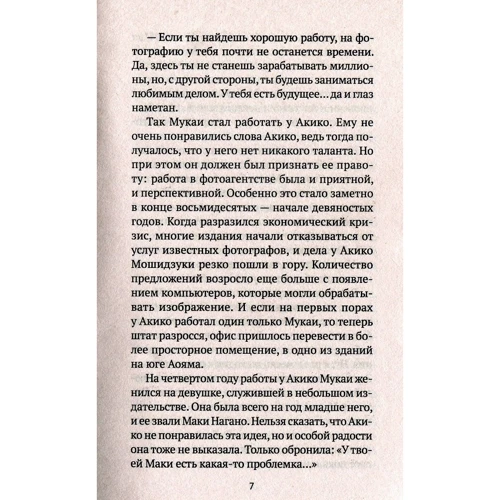 — Если ты найдешь хорошую работу, на фотографию у тебя почти не останется времени. Да, здесь ты не станешь зарабатывать миллионы, но, с другой стороны, ты будешь заниматься любимым делом. У тебя есть будущее... да и глаз наметан.

Так Мукаи стал работать у Акико. Ему не очень понравились слова Акико, ведь тогда получалось, что у него нет никакого таланта. Но при этом он должен был признать ее правоту: работа в фотоагентстве была и приятной, и перспективной. Особенно это стало заметно в конце восьмидесятых — начале девяностых годов. Когда разразился экономический кризис, многие издания начали отказываться от услуг известных фотографов, и дела у Акико Мошидзуки резко пошли в гору. Количество предложений возросло еще больше с появлением компьютеров, которые могли обрабатывать изображение. И если на первых порах у Акико работал один только Мукаи, то теперь штат разросся, офис пришлось перевести в более просторное помещение, в одно из зданий на юге Аояма.

На четвертом году работы у Акико Мукаи женился на девушке, служившей в небольшом издательстве. Она была всего на год младше него, и ее звали Маки Нагано. Нельзя сказать, что Акико не понравилась эта идея, но и особой радости она тоже не выказала. Только обронила: «У твоей Маки есть какая-то проблемка...»

7